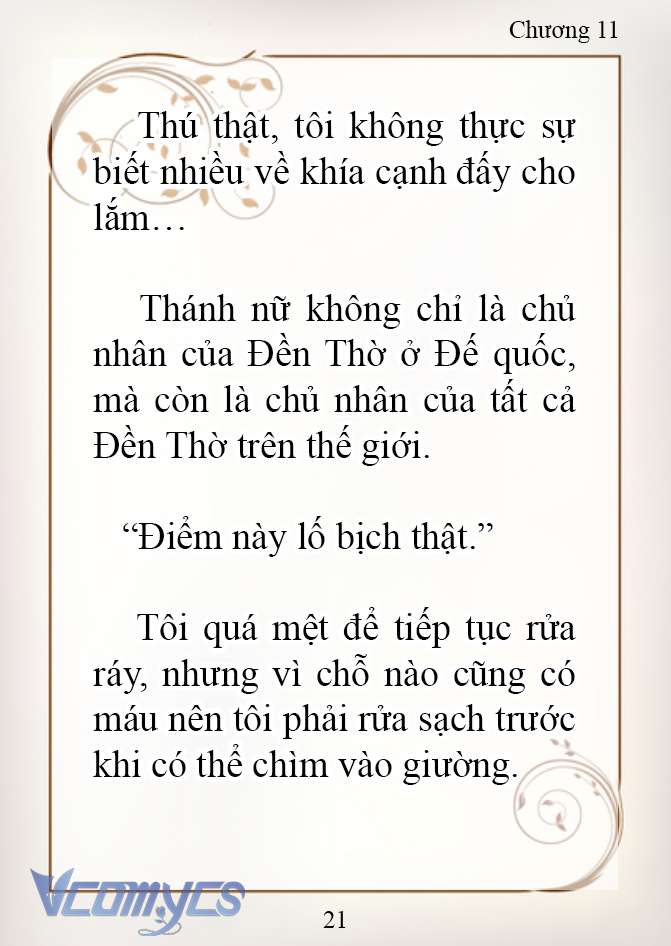 Chương 11

Thú thật, tôi không thực sự biết nhiều về khía cạnh đấy cho lắm…

Thánh nữ không chỉ là chủ nhân của Đền Thờ ở Đế quốc, mà còn là chủ nhân của tất cả Đền Thờ trên thế giới.

“Điểm này lố bịch thật.”

Tôi quá mệt để tiếp tục rửa ráy, nhưng vì chỗ nào cũng có máu nên tôi phải rửa sạch trước khi có thể chìm vào giường.

Vcomycs

21